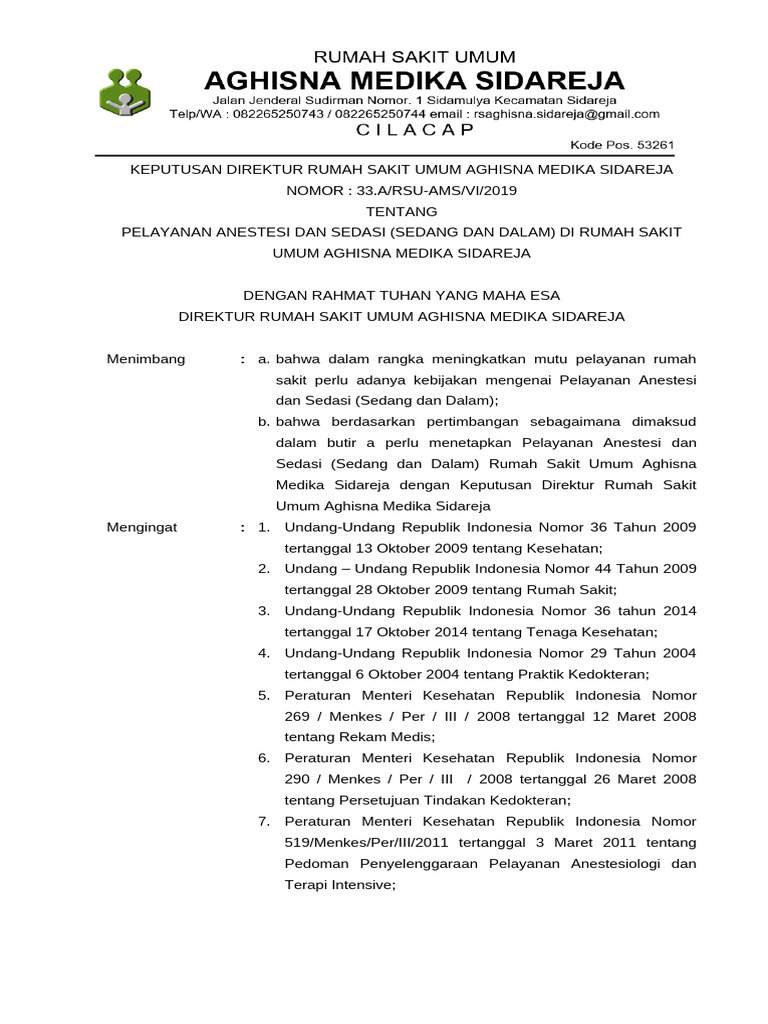 RUMAH SAKIT UMUM
AGHISNA MEDIKA SIDAREJA
Jalan Jenderal Sudirman Nomor. 1 Sidamulya Kecamatan Sidareja
Telp/WA : 082265250743 / 082265250744 email : rsaghisna.sidareja@gmail.com
C I L A C A P
Kode Pos. 53261

KEPUTUSAN DIREKTUR RUMAH SAKIT UMUM AGHISNA MEDIKA SIDAREJA
NOMOR : 33.A/RSU-AMS/VI/2019
TENTANG
PELAYANAN ANESTESI DAN SEDASI (SEDANG DAN DALAM) DI RUMAH SAKIT UMUM AGHISNA MEDIKA SIDAREJA

DENGAN RAHMAT TUHAN YANG MAHA ESA
DIREKTUR RUMAH SAKIT UMUM AGHISNA MEDIKA SIDAREJA

Menimbang : a. bahwa dalam rangka meningkatkan mutu pelayanan rumah sakit perlu adanya kebijakan mengenai Pelayanan Anestesi dan Sedasi (Sedang dan Dalam);
b. bahwa berdasarkan pertimbangan sebagaimana dimaksud dalam butir a perlu menetapkan Pelayanan Anestesi dan Sedasi (Sedang dan Dalam) Rumah Sakit Umum Aghisna Medika Sidareja dengan Keputusan Direktur Rumah Sakit Umum Aghisna Medika Sidareja

Mengingat : 1. Undang-Undang Republik Indonesia Nomor 36 Tahun 2009 tertanggal 13 Oktober 2009 tentang Kesehatan;
2. Undang – Undang Republik Indonesia Nomor 44 Tahun 2009 tertanggal 28 Oktober 2009 tentang Rumah Sakit;
3. Undang-Undang Republik Indonesia Nomor 36 tahun 2014 tertanggal 17 Oktober 2014 tentang Tenaga Kesehatan;
4. Undang-Undang Republik Indonesia Nomor 29 Tahun 2004 tertanggal 6 Oktober 2004 tentang Praktik Kedokteran;
5. Peraturan Menteri Kesehatan Republik Indonesia Nomor 269 / Menkes / Per / III / 2008 tertanggal 12 Maret 2008 tentang Rekam Medis;
6. Peraturan Menteri Kesehatan Republik Indonesia Nomor 290 / Menkes / Per / III / 2008 tertanggal 26 Maret 2008 tentang Persetujuan Tindakan Kedokteran;
7. Peraturan Menteri Kesehatan Republik Indonesia Nomor 519/Menkes/Per/III/2011 tertanggal 3 Maret 2011 tentang Pedoman Penyelenggaraan Pelayanan Anestesiologi dan Terapi Intensive;